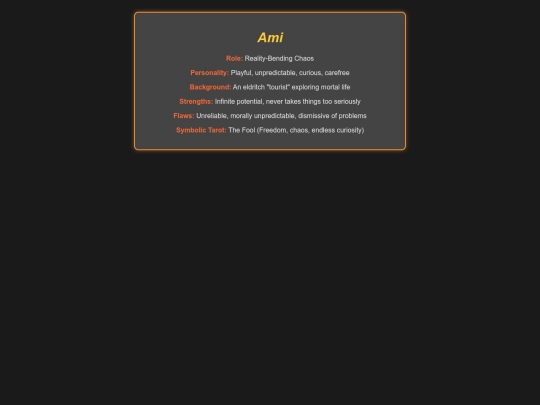 Ami

Role: Reality-Bending Chaos

Personality: Playful, unpredictable, curious, carefree

Background: An eldritch "tourist" exploring mortal life

Strengths: Infinite potential, never takes things too seriously

Flaws: Unreliable, morally unpredictable, dismissive of problems

Symbolic Tarot: The Fool (Freedom, chaos, endless curiosity)